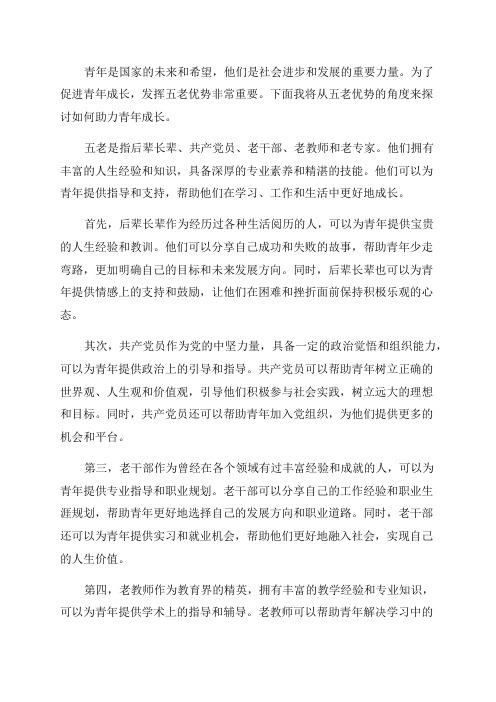 青年是国家的未来和希望，他们是社会进步和发展的重要力量。为了促进青年成长，发挥五老优势非常重要。下面我将从五老优势的角度来探讨如何助力青年成长。

五老是指后辈长辈、共产党员、老干部、老教师和老专家。他们拥有丰富的人生经验和知识，具备深厚的专业素养和精湛的技能。他们可以为青年提供指导和支持，帮助他们在学习、工作和生活中更好地成长。

首先，后辈长辈作为经历过各种生活阅历的人，可以为青年提供宝贵的人生经验和教训。他们可以分享自己成功和失败的故事，帮助青年少走弯路，更加明确自己的目标和未来发展方向。同时，后辈长辈也可以为青年提供情感上的支持和鼓励，让他们在困难和挫折面前保持积极乐观的心态。

其次，共产党员作为党的中坚力量，具备一定的政治觉悟和组织能力，可以为青年提供政治上的引导和指导。共产党员可以帮助青年树立正确的世界观、人生观和价值观，引导他们积极参与社会实践，树立远大的理想和目标。同时，共产党员还可以帮助青年加入党组织，为他们提供更多的机会和平台。

第三，老干部作为曾经在各个领域有过丰富经验和成就的人，可以为青年提供专业指导和职业规划。老干部可以分享自己的工作经验和职业生涯规划，帮助青年更好地选择自己的发展方向和职业道路。同时，老干部还可以为青年提供实习和就业机会，帮助他们更好地融入社会，实现自己的人生价值。

第四，老教师作为教育界的精英，拥有丰富的教学经验和专业知识，可以为青年提供学术上的指导和辅导。老教师可以帮助青年解决学习中的